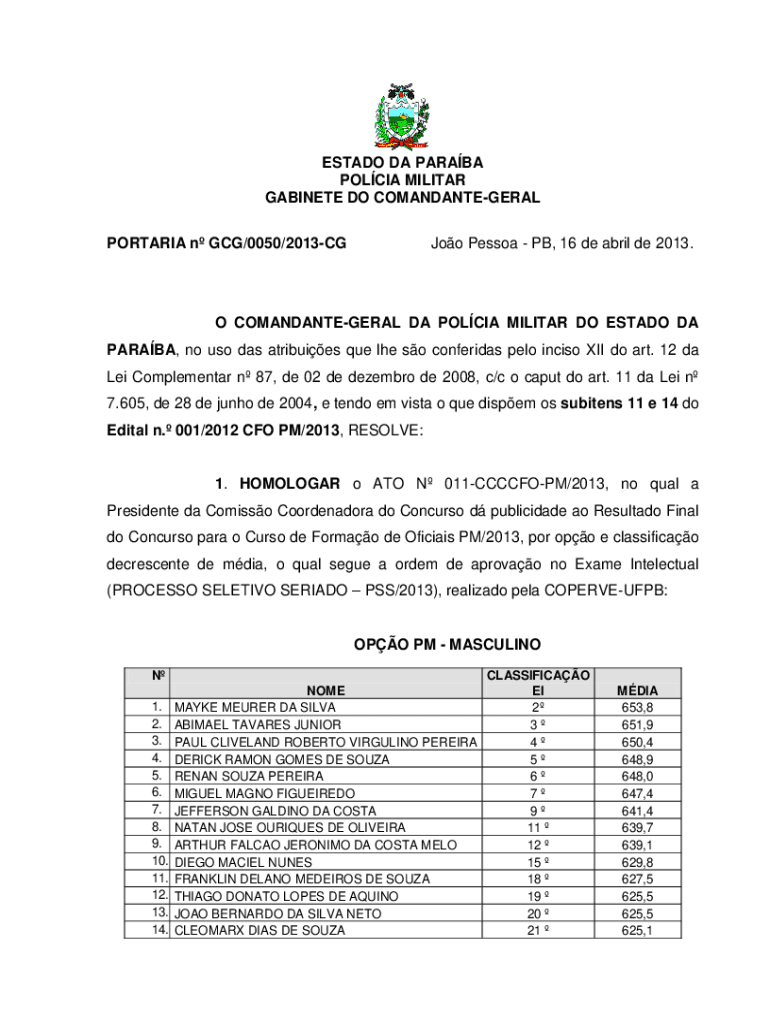 ESTADO DA PARAÍBA
POLÍCIA MILITAR
GABINETE DO COMANDANTE-GERAL

PORTARIA nº GCG/0050/2013-CG

João Pessoa - PB, 16 de abril de 2013.

O COMANDANTE-GERAL DA POLÍCIA MILITAR DO ESTADO DA PARAÍBA, no uso das atribuições que lhe são conferidas pelo inciso XII do art. 12 da Lei Complementar nº 87, de 02 de dezembro de 2008, c/c o caput do art. 11 da Lei nº 7.605, de 28 de junho de 2004, e tendo em vista o que dispõem os subitens 11 e 14 do Edital n.º 001/2012 CFO PM/2013, RESOLVE:

1. HOMOLOGAR o ATO Nº 011-CCCCFO-PM/2013, no qual a Presidente da Comissão Coordenadora do Concurso dá publicidade ao Resultado Final do Concurso para o Curso de Formação de Oficiais PM/2013, por opção e classificação decrescente de média, o qual segue a ordem de aprovação no Exame Intelectual (PROCESSO SELETIVO SERIADO – PSS/2013), realizado pela COPERVE-UFPB:

OPÇÃO PM - MASCULINO

| Nº | NOME | CLASSIFICAÇÃO EI | MÉDIA |
|---|---|---|---|
| 1. | MAYKE MEURER DA SILVA | 2º | 653,8 |
| 2. | ABIMAEL TAVARES JUNIOR | 3 º | 651,9 |
| 3. | PAUL CLIVELAND ROBERTO VIRGULINO PEREIRA | 4 º | 650,4 |
| 4. | DERICK RAMON GOMES DE SOUZA | 5 º | 648,9 |
| 5. | RENAN SOUZA PEREIRA | 6 º | 648,0 |
| 6. | MIGUEL MAGNO FIGUEIREDO | 7 º | 647,4 |
| 7. | JEFFERSON GALDINO DA COSTA | 9 º | 641,4 |
| 8. | NATAN JOSE OURIQUES DE OLIVEIRA | 11 º | 639,7 |
| 9. | ARTHUR FALCAO JERONIMO DA COSTA MELO | 12 º | 639,1 |
| 10. | DIEGO MACIEL NUNES | 15 º | 629,8 |
| 11. | FRANKLIN DELANO MEDEIROS DE SOUZA | 18 º | 627,5 |
| 12. | THIAGO DONATO LOPES DE AQUINO | 19 º | 625,5 |
| 13. | JOAO BERNARDO DA SILVA NETO | 20 º | 625,5 |
| 14. | CLEOMARX DIAS DE SOUZA | 21 º | 625,1 |